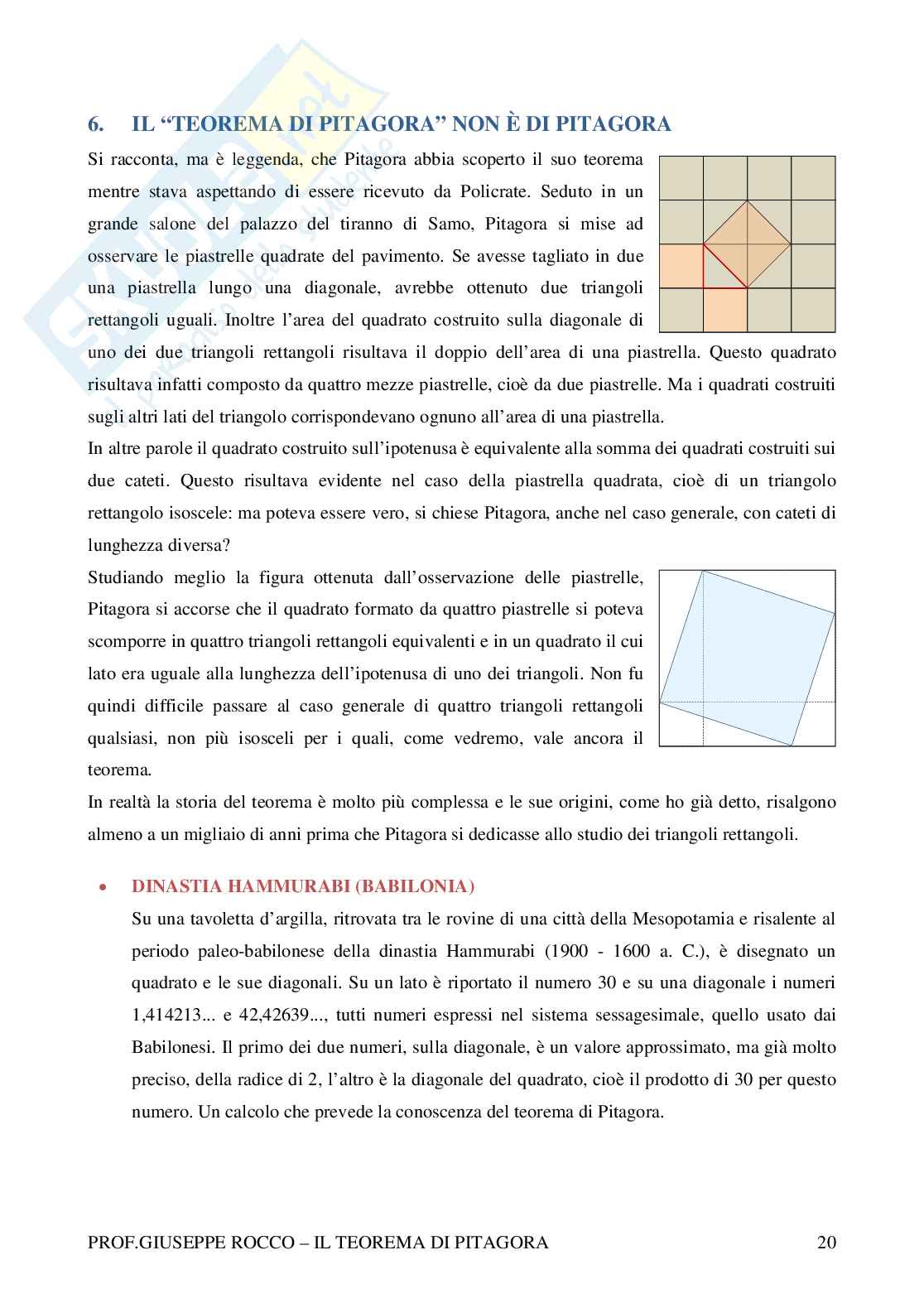 6. IL “TEOREMA DI PITAGORA” NON È DI PITAGORA

Si racconta, ma è leggenda, che Pitagora abbia scoperto il suo teorema mentre stava aspettando di essere ricevuto da Policrate. Seduto in un grande salone del palazzo del tiranno di Samo, Pitagora si mise ad osservare le piastrelle quadrate del pavimento. Se avesse tagliato in due una piastrella lungo una diagonale, avrebbe ottenuto due triangoli rettangoli uguali. Inoltre l’area del quadrato costruito sulla diagonale di uno dei due triangoli rettangoli risultava il doppio dell’area di una piastrella. Questo quadrato risultava infatti composto da quattro mezze piastrelle, cioè da due piastrelle. Ma i quadrati costruiti sugli altri lati del triangolo corrispondevano ognuno all’area di una piastrella.
In altre parole il quadrato costruito sull’ipotenusa è equivalente alla somma dei quadrati costruiti sui due cateti. Questo risultava evidente nel caso della piastrella quadrata, cioè di un triangolo rettangolo isoscele: ma poteva essere vero, si chiese Pitagora, anche nel caso generale, con cateti di lunghezza diversa?
Studiando meglio la figura ottenuta dall’osservazione delle piastrelle, Pitagora si accorse che il quadrato formato da quattro piastrelle si poteva scomporre in quattro triangoli rettangoli equivalenti e in un quadrato il cui lato era uguale alla lunghezza dell’ipotenusa di uno dei triangoli. Non fu quindi difficile passare al caso generale di quattro triangoli rettangoli qualsiasi, non più isosceli per i quali, come vedremo, vale ancora il teorema.
In realtà la storia del teorema è molto più complessa e le sue origini, come ho già detto, risalgono almeno a un migliaio di anni prima che Pitagora si dedicasse allo studio dei triangoli rettangoli.

• DINASTIA HAMMURABI (BABILONIA)
Su una tavoletta d’argilla, ritrovata tra le rovine di una città della Mesopotamia e risalente al periodo paleo-babilonese della dinastia Hammurabi (1900 - 1600 a. C.), è disegnato un quadrato e le sue diagonali. Su un lato è riportato il numero 30 e su una diagonale i numeri 1,414213... e 42,42639..., tutti numeri espressi nel sistema sessagesimale, quello usato dai Babilonesi. Il primo dei due numeri, sulla diagonale, è un valore approssimato, ma già molto preciso, della radice di 2, l’altro è la diagonale del quadrato, cioè il prodotto di 30 per questo numero. Un calcolo che prevede la conoscenza del teorema di Pitagora.

PROF.GIUSEPPE ROCCO – IL TEOREMA DI PITAGORA 20